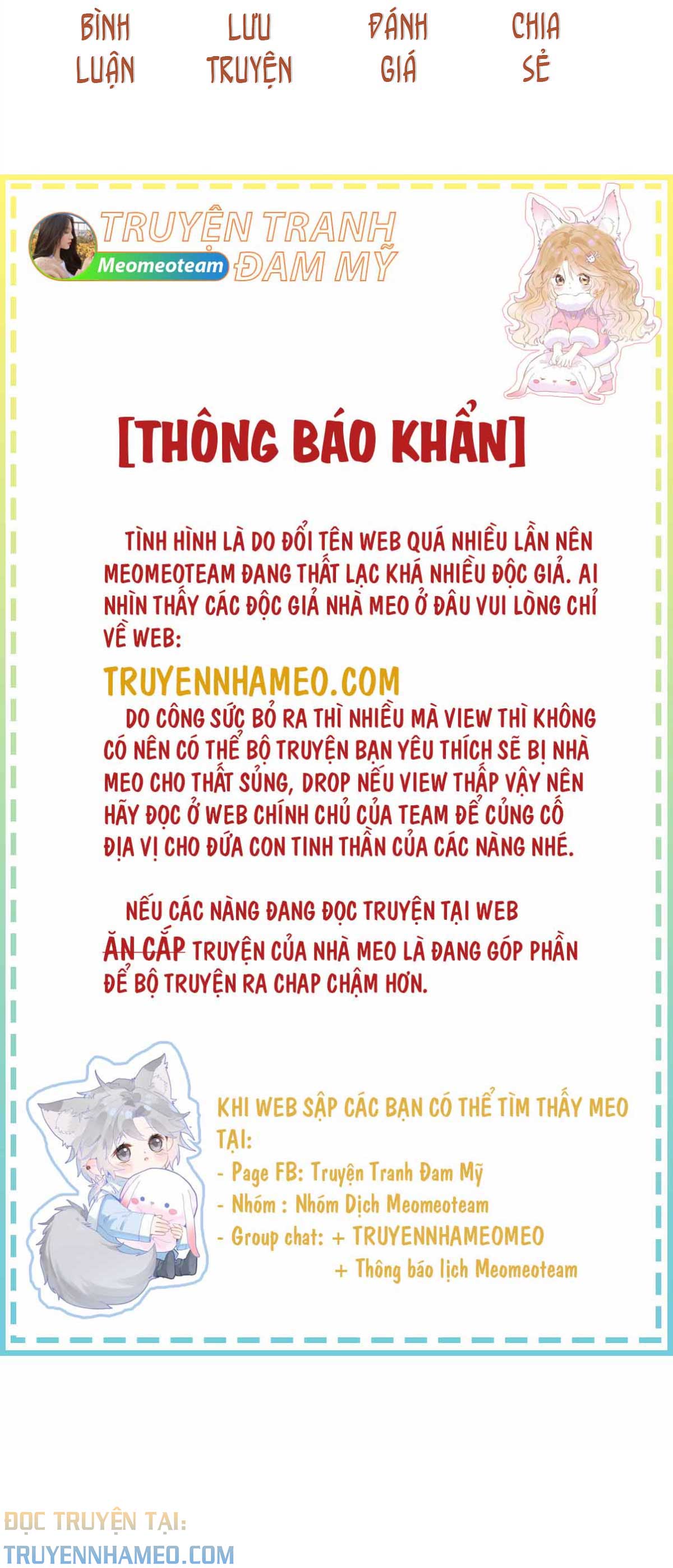 BÌNH LUẬN

LƯU TRUYỆN

ĐÁNH GIÁ

CHIA SẺ

TRUYỆN TRANH ĐAM MỸ

Meomeoteam

[THÔNG BÁO KHẨN]

TÌNH HÌNH LÀ DO ĐỔI TÊN WEB QUÁ NHIỀU LẦN NÊN MEOMEOTEAM ĐANG THẤT LẠC KHÁ NHIỀU ĐỘC GIẢ. AI NHÌN THẤY CÁC ĐỘC GIẢ NHÀ MEO Ở ĐÂU VUI LÒNG CHỈ VỀ WEB:

TRUYENNHAMEO.COM

DO CÔNG SỨC BỎ RA THÌ NHIỀU MÀ VIEW THÌ KHÔNG CÓ NÊN CÓ THỂ BỘ TRUYỆN BẠN YÊU THÍCH SẼ BỊ NHÀ MEO CHO THẤT SỦNG, DROP NẾU VIEW THẤP VẬY NÊN HÃY ĐỌC Ở WEB CHÍNH CHỦ CỦA TEAM ĐỂ CỦNG CỐ ĐỊA VỊ CHO ĐỨA CON TINH THẦN CỦA CÁC NÀNG NHÉ.

NẾU CÁC NÀNG ĐANG ĐỌC TRUYỆN TẠI WEB ĂN CẮP TRUYỆN CỦA NHÀ MEO LÀ ĐANG GÓP PHẦN ĐỂ BỘ TRUYỆN RA CHAP CHẬM HƠN.

KHI WEB SẬP CÁC BẠN CÓ THỂ TÌM THẤY MEO TẠI:
- Page FB: Truyện Tranh Đam Mỹ
- Nhóm : Nhóm Dịch Meomeoteam
- Group chat: + TRUYENNHAMEOMEO
+ Thông báo lịch Meomeoteam

ĐỌC TRUYỆN TẠI:
TRUYENNHAMEO.COM